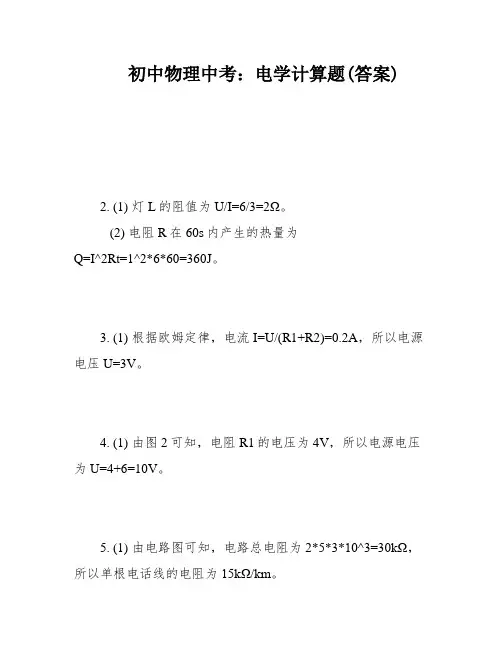 初中物理中考：电学计算题(答案)

2. (1) 灯 L 的阻值为 U/I=6/3=2Ω。

(2) 电阻 R 在 60s 内产生的热量为 Q=I^2Rt=1^2*6*60=360J。

3. (1) 根据欧姆定律，电流 I=U/(R1+R2)=0.2A，所以电源电压 U=3V。

4. (1) 由图 2 可知，电阻 R1 的电压为 4V，所以电源电压为 U=4+6=10V。

5. (1) 由电路图可知，电路总电阻为 2*5*3*10^3=30kΩ，所以单根电话线的电阻为 15kΩ/km。